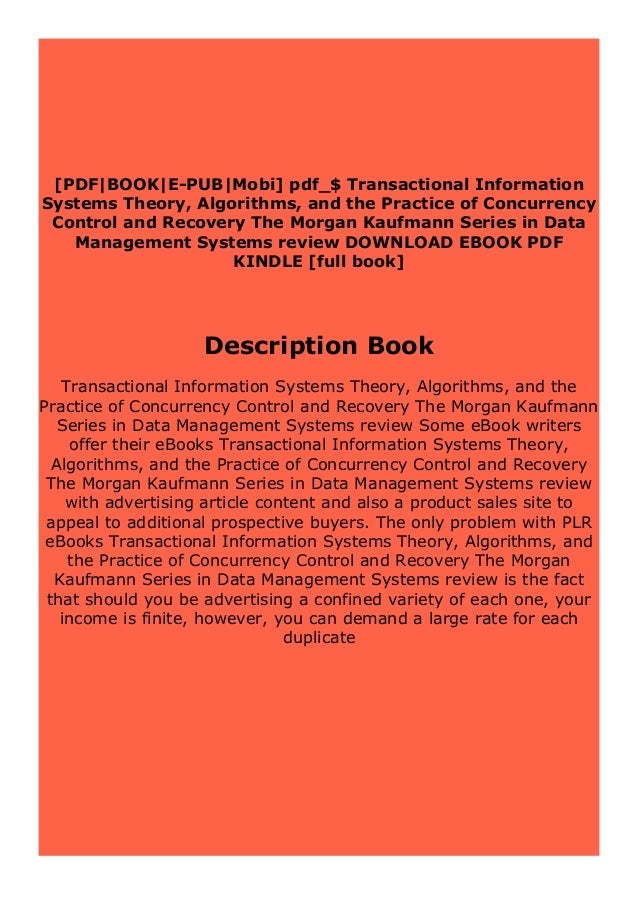 [PDF|BOOK|E-PUB|Mobi] pdf_$ Transactional Information Systems Theory, Algorithms, and the Practice of Concurrency Control and Recovery The Morgan Kaufmann Series in Data Management Systems review DOWNLOAD EBOOK PDF KINDLE [full book]

Description Book

Transactional Information Systems Theory, Algorithms, and the Practice of Concurrency Control and Recovery The Morgan Kaufmann Series in Data Management Systems review Some eBook writers offer their eBooks Transactional Information Systems Theory, Algorithms, and the Practice of Concurrency Control and Recovery The Morgan Kaufmann Series in Data Management Systems review with advertising article content and also a product sales site to appeal to additional prospective buyers. The only problem with PLR eBooks Transactional Information Systems Theory, Algorithms, and the Practice of Concurrency Control and Recovery The Morgan Kaufmann Series in Data Management Systems review is the fact that should you be advertising a confined variety of each one, your income is finite, however, you can demand a large rate for each duplicate